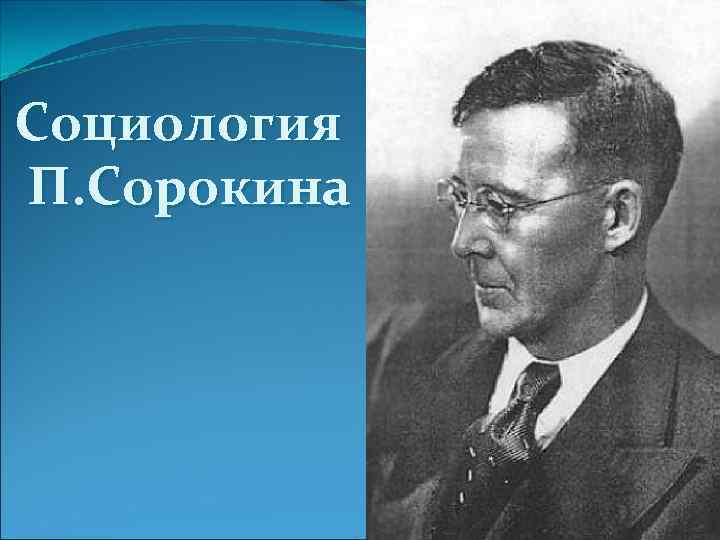 Социология П.Сорокина